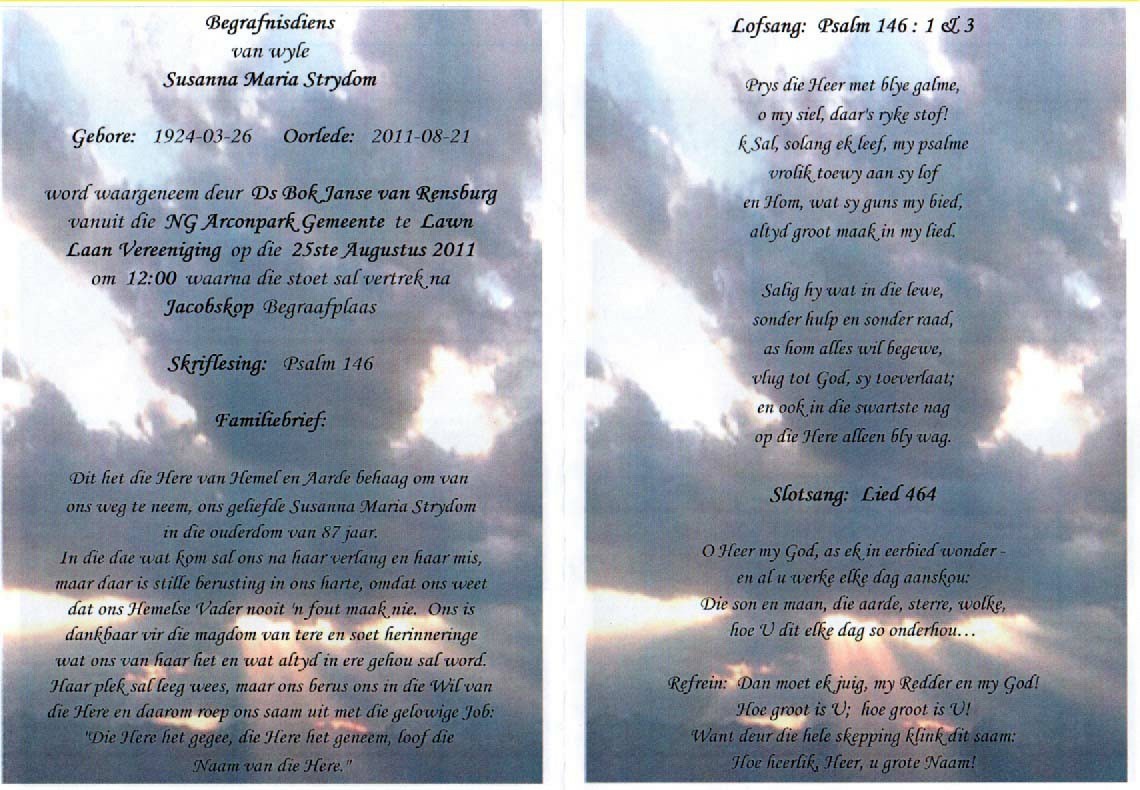 Begrafnisdiens
van wyle
Susanna Maria Strydom

Gebore: 1924-03-26 Oorlede: 2011-08-21

word waargeneem deur Ds Bok Janse van Rensburg vanuit die NG Arconpark Gemeente te Lawn Laan Vereeniging op die 25ste Augustus 2011 om 12:00 waarna die stoet sal vertrek na Jacobskop Begraafplaas

Skriflesing: Psalm 146

Familiebrief:

Dit het die Here van Hemel en Aarde behaag om van ons weg te neem, ons geliefde Susanna Maria Strydom in die ouderdom van 87 jaar.
In die dae wat kom sal ons na haar verlang en haar mis, maar daar is stille berusting in ons harte, omdat ons weet dat ons Hemelse Vader nooit 'n fout maak nie. Ons is dankbaar vir die magdom van tere en soet herinneringe wat ons van haar het en wat altyd in ere gehou sal word. Haar plek sal leeg wees, maar ons berus ons in die Wil van die Here en daarom roep ons saam uit met die gelowige Job: "Die Here het gegee, die Here het geneem, loof die Naam van die Here."

Lofsang: Psalm 146 : 1 & 3

Prys die Heer met blye galme,
o my siel, daar's ryke stof!
k Sal, solang ek leef, my psalme
vrolik toewy aan sy lof
en Hom, wat sy guns my bied,
altyd groot maak in my lied.

Salig hy wat in die lewe,
sonder hulp en sonder raad,
as hom alles wil begewe,
vlug tot God, sy toeverlaat;
en ook in die swartste nag
op die Here alleen bly wag.

Slotsang: Lied 464

O Heer my God, as ek in eerbied wonder -
en al u werke elke dag aanskou:
Die son en maan, die aarde, sterre, wolke,
hoe U dit elke dag so onderhou…

Refrein: Dan moet ek juig, my Redder en my God!
Hoe groot is U; hoe groot is U!
Want deur die hele skepping klink dit saam:
Hoe heerlik, Heer, u grote Naam!